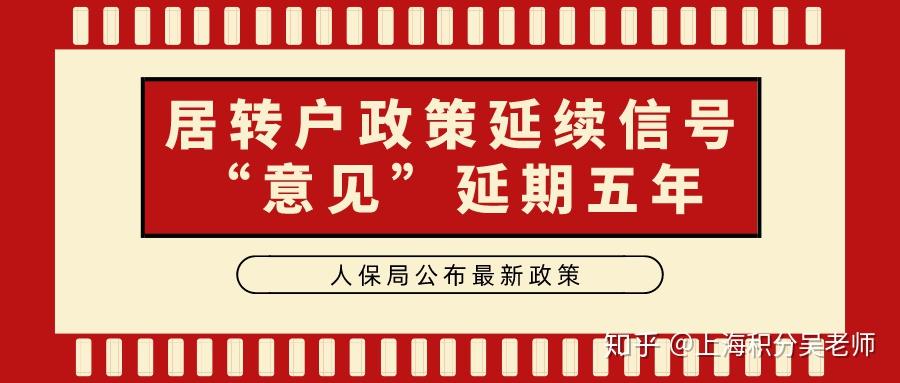 居转户政策延续信号
“意见”延期五年

人保局公布最新政策

知乎 @上海积分吴老师